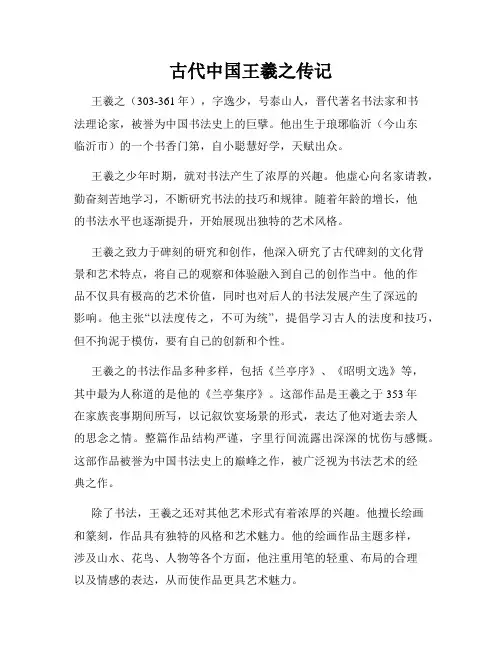 古代中国王羲之传记

王羲之（303-361 年），字逸少，号泰山人，晋代著名书法家和书法理论家，被誉为中国书法史上的巨擘。他出生于琅琊临沂（今山东临沂市）的一个书香门第，自小聪慧好学，天赋出众。

王羲之少年时期，就对书法产生了浓厚的兴趣。他虚心向名家请教，勤奋刻苦地学习，不断研究书法的技巧和规律。随着年龄的增长，他的书法水平也逐渐提升，开始展现出独特的艺术风格。

王羲之致力于碑刻的研究和创作，他深入研究了古代碑刻的文化背景和艺术特点，将自己的观察和体验融入到自己的创作当中。他的作品不仅具有极高的艺术价值，同时也对后人的书法发展产生了深远的影响。他主张“以法度传之，不可为统”，提倡学习古人的法度和技巧，但不拘泥于模仿，要有自己的创新和个性。

王羲之的书法作品多种多样，包括《兰亭序》、《昭明文选》等，其中最为人称道的是他的《兰亭集序》。这部作品是王羲之于 353 年在家族丧事期间所写，以记叙饮宴场景的形式，表达了他对逝去亲人的思念之情。整篇作品结构严谨，字里行间流露出深深的忧伤与感慨。这部作品被誉为中国书法史上的巅峰之作，被广泛视为书法艺术的经典之作。

除了书法，王羲之还对其他艺术形式有着浓厚的兴趣。他擅长绘画和篆刻，作品具有独特的风格和艺术魅力。他的绘画作品主题多样，涉及山水、花鸟、人物等各个方面，他注重用笔的轻重、布局的合理以及情感的表达，从而使作品更具艺术魅力。